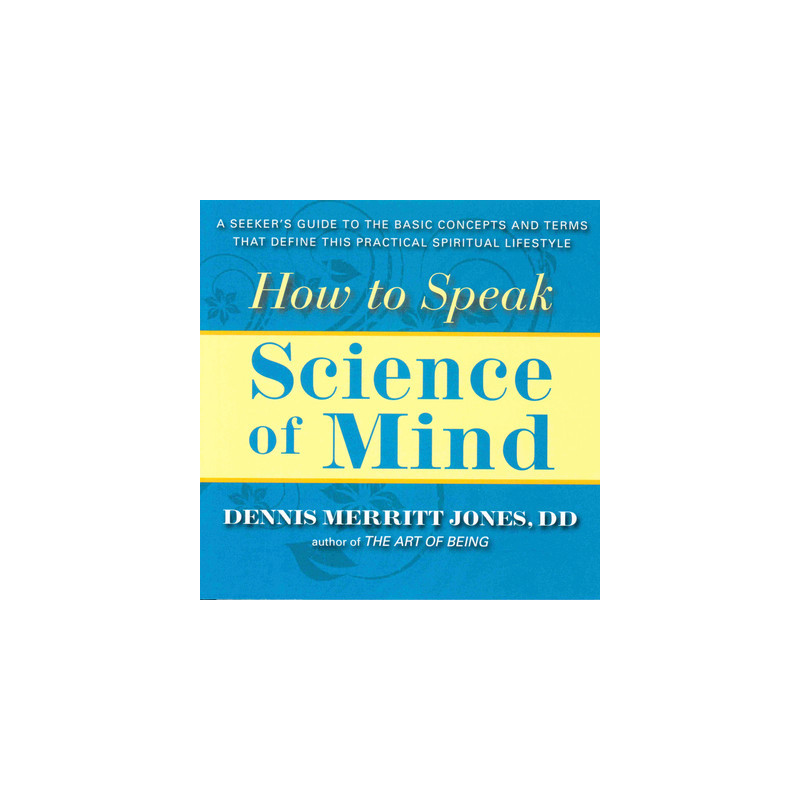 A SEEKER'S GUIDE TO THE BASIC CONCEPTS AND TERMS THAT DEFINE THIS PRACTICAL SPIRITUAL LIFESTYLE

How to Speak

Science of Mind

DENNIS MERRITT JONES, DD

author of THE ART OF BEING